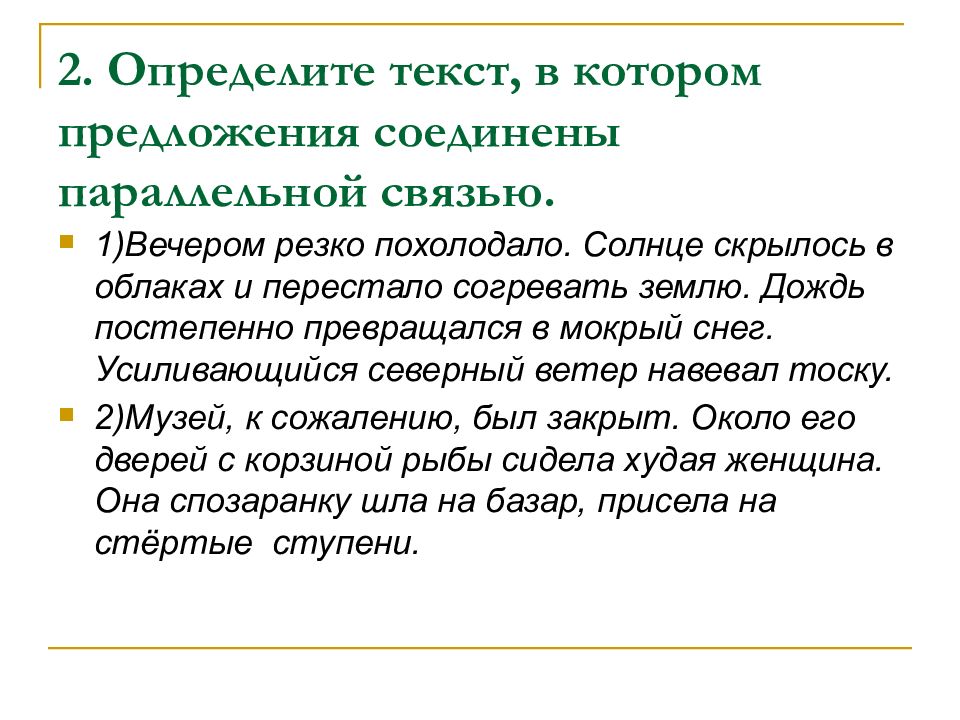 2. Определите текст, в котором предложения соединены параллельной связью.

1)Вечером резко похолодало. Солнце скрылось в облаках и перестало согревать землю. Дождь постепенно превращался в мокрый снег. Усиливающийся северный ветер навевал тоску.

2)Музей, к сожалению, был закрыт. Около его дверей с корзиной рыбы сидела худая женщина. Она спозаранку шла на базар, присела на стёртые ступени.